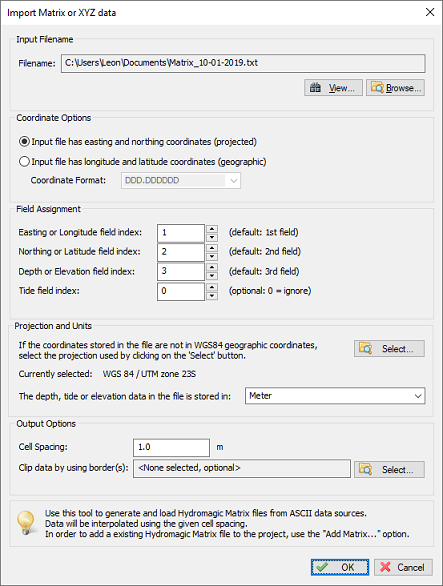 Import Matrix or XYZ data

Input Filename

Filename: C:\Users\Leon\Documents\Matrix_10-01-2019.txt

View... Browse...

Coordinate Options

Input file has easting and northing coordinates (projected)

Input file has longitude and latitude coordinates (geographic)

Coordinate Format: DDD.DDDDDD

Field Assignment

Easting or Longitude field index: 1 (default: 1st field)

Northing or Latitude field index: 2 (default: 2nd field)

Depth or Elevation field index: 3 (default: 3rd field)

Tide field index: 0 (optional: 0 = ignore)

Projection and Units

If the coordinates stored in the file are not in WGS84 geographic coordinates, select the projection used by clicking on the 'Select' button.

Select...

Currently selected: WGS 84 / UTM zone 23S

The depth, tide or elevation data in the file is stored in: Meter

Output Options

Cell Spacing: 1.0 m

Clip data by using border(s): <None selected, optional> Select...

Use this tool to generate and load Hydromagic Matrix files from ASCII data sources.
Data will be interpolated using the given cell spacing.
In order to add a existing Hydromagic Matrix file to the project, use the "Add Matrix..." option.

OK Cancel